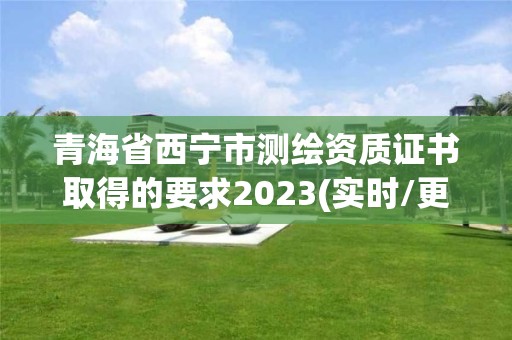 青海省西宁市测绘资质证书取得的要求2023(实时/更